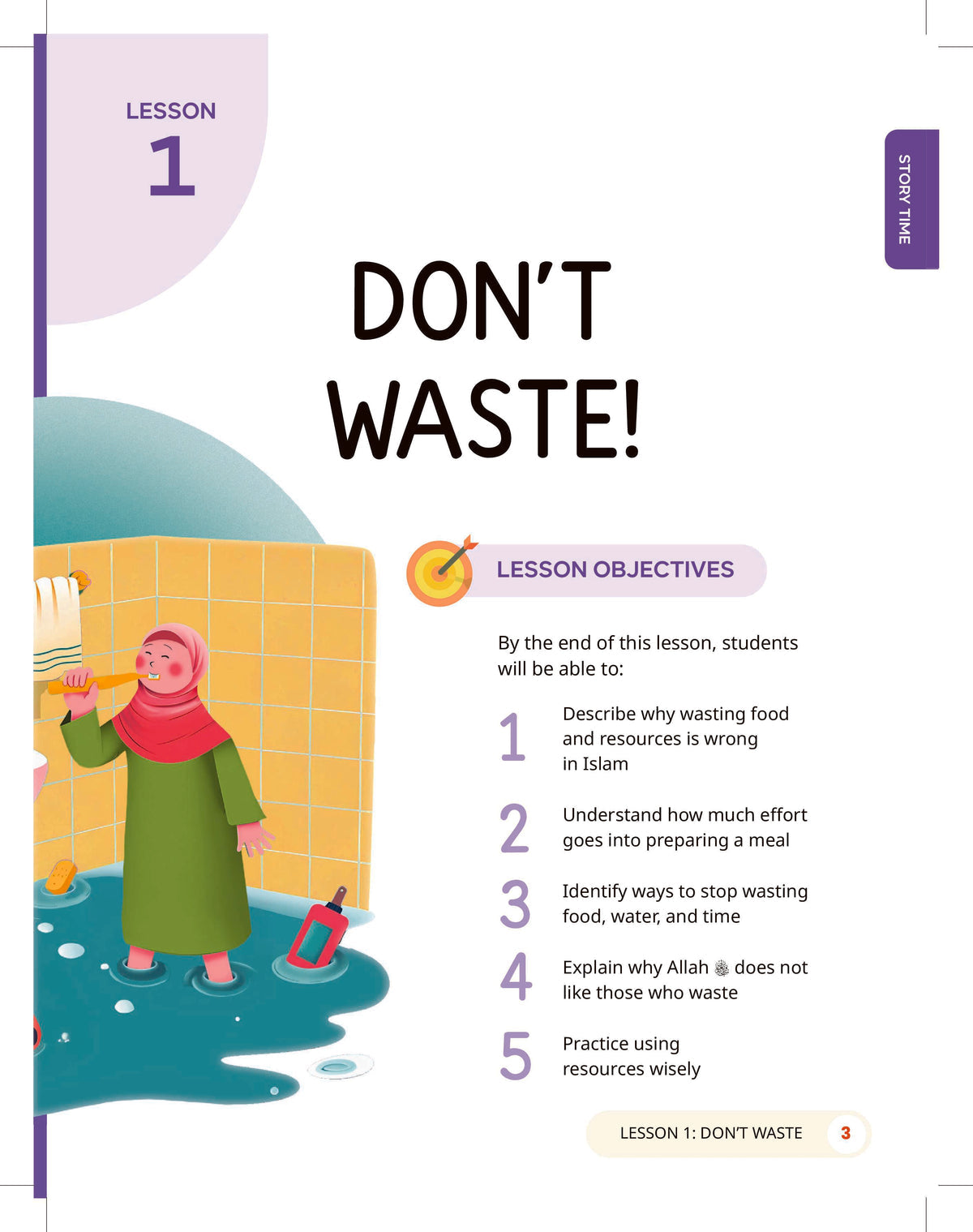 LESSON
1

STORY TIME

DON'T WASTE!

LESSON OBJECTIVES

By the end of this lesson, students will be able to:

1 Describe why wasting food and resources is wrong in Islam

2 Understand how much effort goes into preparing a meal

3 Identify ways to stop wasting food, water, and time

4 Explain why Allah ﷻ does not like those who waste

5 Practice using resources wisely

LESSON 1: DON'T WASTE 3